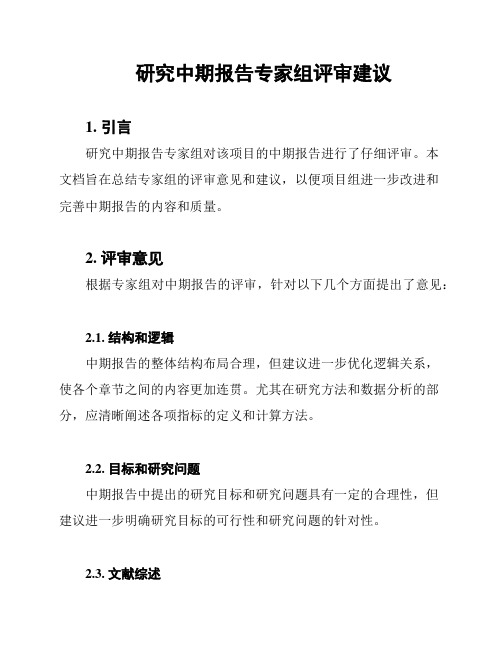 研究中期报告专家组评审建议

1. 引言

研究中期报告专家组对该项目的中期报告进行了仔细评审。本文档旨在总结专家组的评审意见和建议，以便项目组进一步改进和完善中期报告的内容和质量。

2. 评审意见

根据专家组对中期报告的评审，针对以下几个方面提出了意见：

2.1. 结构和逻辑

中期报告的整体结构布局合理，但建议进一步优化逻辑关系，使各个章节之间的内容更加连贯。尤其在研究方法和数据分析的部分，应清晰阐述各项指标的定义和计算方法。

2.2. 目标和研究问题

中期报告中提出的研究目标和研究问题具有一定的合理性，但建议进一步明确研究目标的可行性和研究问题的针对性。

2.3. 文献综述